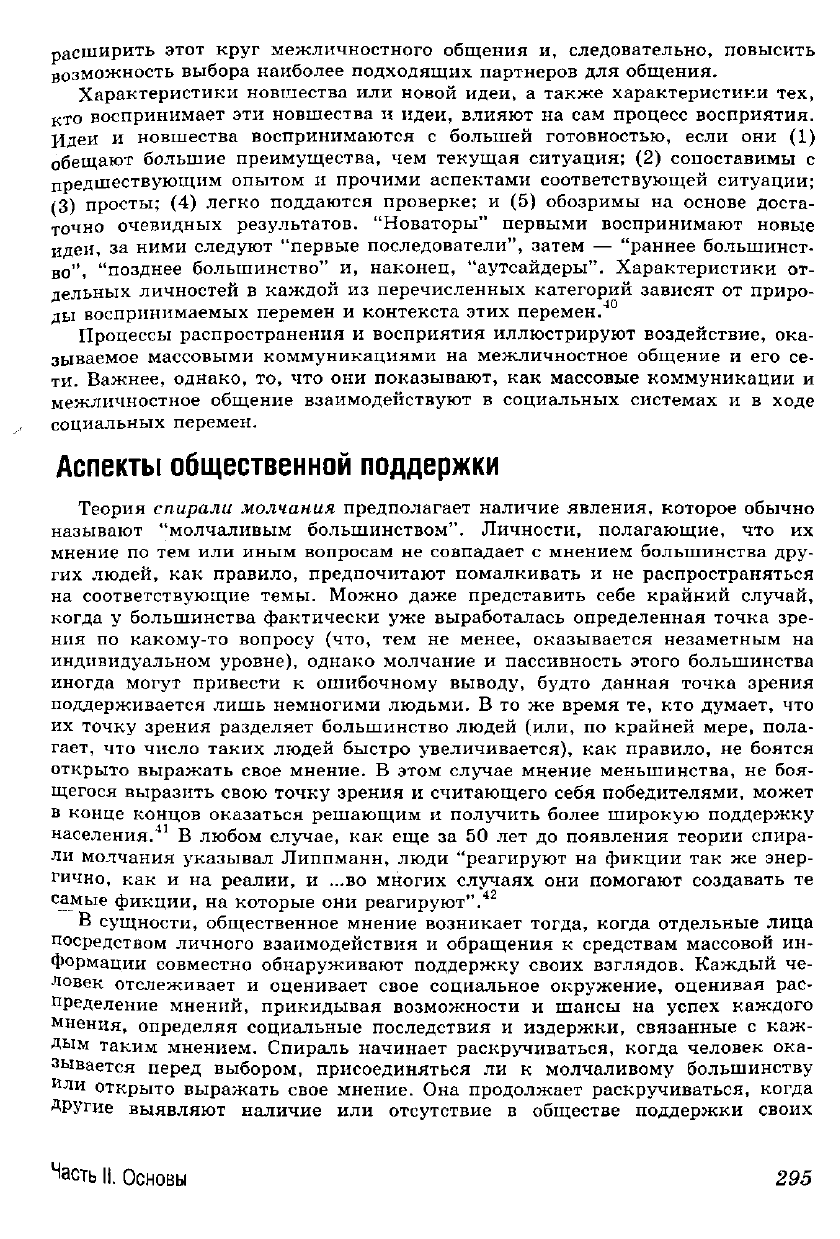 расширить этот круг межличностного общения и, следовательно, повысить возможность выбора наиболее подходящих партнеров для общения.

Характеристики новшества или новой идеи, а также характеристики тех, кто воспринимает эти новшества и идеи, влияют на сам процесс восприятия. Идеи и новшества воспринимаются с большей готовностью, если они (1) обещают большие преимущества, чем текущая ситуация; (2) сопоставимы с предшествующим опытом и прочими аспектами соответствующей ситуации; (3) просты; (4) легко поддаются проверке; и (5) обозримы на основе достаточно очевидных результатов. "Новаторы" первыми воспринимают новые идеи, за ними следуют "первые последователи", затем — "раннее большинство", "позднее большинство" и, наконец, "аутсайдеры". Характеристики отдельных личностей в каждой из перечисленных категорий зависят от природы воспринимаемых перемен и контекста этих перемен.$^{40}$

Процессы распространения и восприятия иллюстрируют воздействие, оказываемое массовыми коммуникациями на межличностное общение и его сети. Важнее, однако, то, что они показывают, как массовые коммуникации и межличностное общение взаимодействуют в социальных системах и в ходе социальных перемен.

Аспекты общественной поддержки

Теория спирали молчания предполагает наличие явления, которое обычно называют "молчаливым большинством". Личности, полагающие, что их мнение по тем или иным вопросам не совпадает с мнением большинства других людей, как правило, предпочитают помалкивать и не распространяться на соответствующие темы. Можно даже представить себе крайний случай, когда у большинства фактически уже выработалась определенная точка зрения по какому-то вопросу (что, тем не менее, оказывается незаметным на индивидуальном уровне), однако молчание и пассивность этого большинства иногда могут привести к ошибочному выводу, будто данная точка зрения поддерживается лишь немногими людьми. В то же время те, кто думает, что их точку зрения разделяет большинство людей (или, по крайней мере, полагает, что число таких людей быстро увеличивается), как правило, не боятся открыто выражать свое мнение. В этом случае мнение меньшинства, не боящегося выразить свою точку зрения и считающего себя победителями, может в конце концов оказаться решающим и получить более широкую поддержку населения.$^{41}$ В любом случае, как еще за 50 лет до появления теории спирали молчания указывал Липпманн, люди "реагируют на фикции так же энергично, как и на реалии, и ...во многих случаях они помогают создавать те самые фикции, на которые они реагируют".$^{42}$

В сущности, общественное мнение возникает тогда, когда отдельные лица посредством личного взаимодействия и обращения к средствам массовой информации совместно обнаруживают поддержку своих взглядов. Каждый человек отслеживает и оценивает свое социальное окружение, оценивая распределение мнений, прикидывая возможности и шансы на успех каждого мнения, определяя социальные последствия и издержки, связанные с каждым таким мнением. Спираль начинает раскручиваться, когда человек оказывается перед выбором, присоединяться ли к молчаливому большинству или открыто выражать свое мнение. Она продолжает раскручиваться, когда другие выявляют наличие или отсутствие в обществе поддержки своих

Часть II. Основы

295